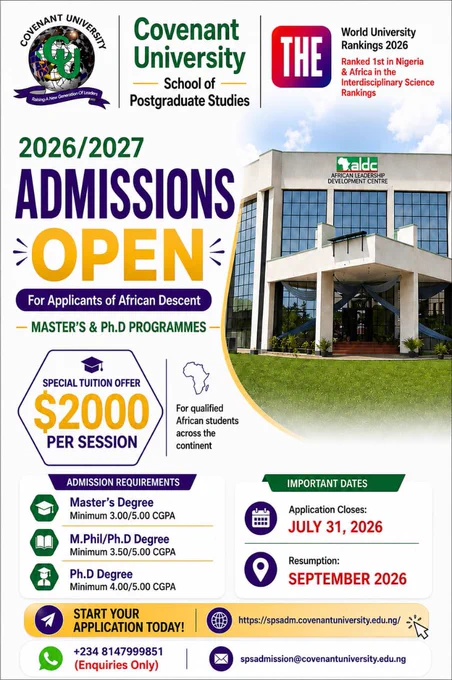 COVENANT UNIVERSITY
CU
Raising A New Generation Of Leaders

Covenant University
School of Postgraduate Studies

THE
World University Rankings 2026
Ranked 1st in Nigeria & Africa in the Interdisciplinary Science Rankings

aldc
AFRICAN LEADERSHIP DEVELOPMENT CENTRE

2026/2027
ADMISSIONS
OPEN
For Applicants of African Descent
MASTER'S & Ph.D PROGRAMMES

SPECIAL TUITION OFFER
$2000
PER SESSION

For qualified African students across the continent

ADMISSION REQUIREMENTS
Master's Degree
Minimum 3.00/5.00 CGPA
M.Phil/Ph.D Degree
Minimum 3.50/5.00 CGPA
Ph.D Degree
Minimum 4.00/5.00 CGPA

IMPORTANT DATES
Application Closes:
JULY 31, 2026
Resumption:
SEPTEMBER 2026

START YOUR APPLICATION TODAY!
https://spsadm.covenantuniversity.edu.ng/

+234 8147999851
(Enquiries Only)
spsadmission@covenantuniversity.edu.ng